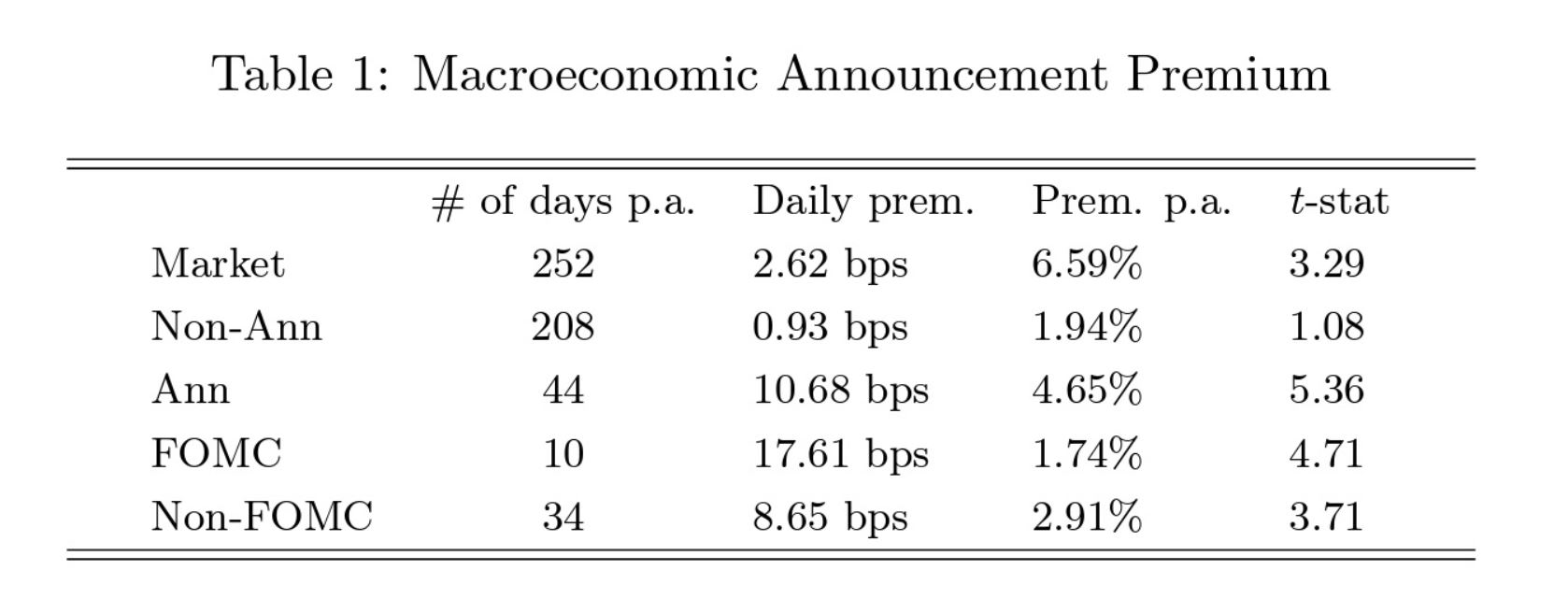 Table 1: Macroeconomic Announcement Premium

| | # of days p.a. | Daily prem. | Prem. p.a. | $t$-stat |
|---|---|---|---|---|
| Market | 252 | 2.62 bps | 6.59% | 3.29 |
| Non-Ann | 208 | 0.93 bps | 1.94% | 1.08 |
| Ann | 44 | 10.68 bps | 4.65% | 5.36 |
| FOMC | 10 | 17.61 bps | 1.74% | 4.71 |
| Non-FOMC | 34 | 8.65 bps | 2.91% | 3.71 |